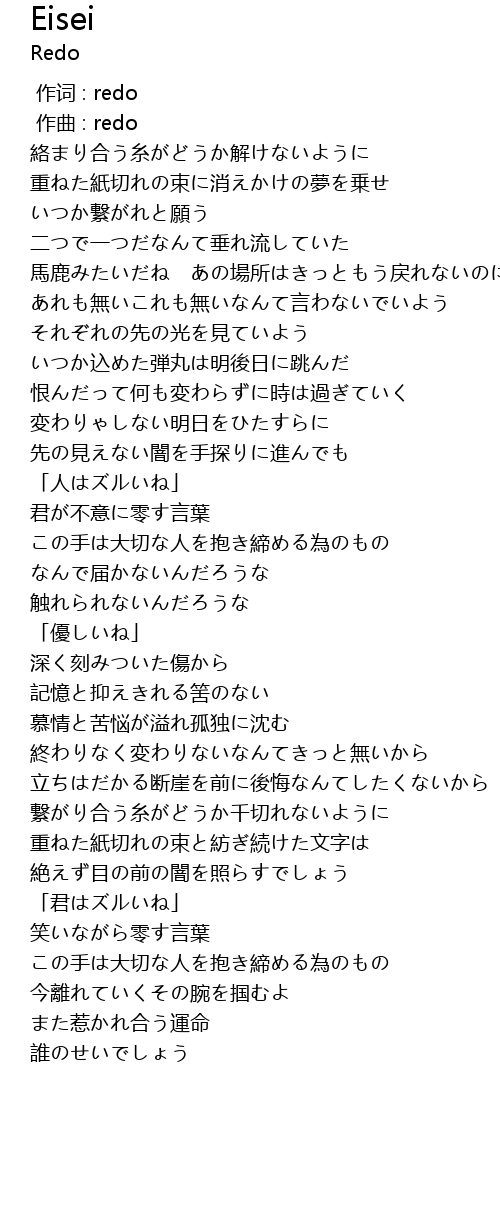 Eisei
Redo

作词 : redo
作曲 : redo
絡まり合う糸がどうか解けないように
重ねた紙切れの束に消えかけの夢を乗せ
いつか繋がれと願う
二つで一つだなんて垂れ流していた
馬鹿みたいだね　あの場所はきっともう戻れないのに
あれも無いこれも無いなんて言わないでいよう
それぞれの先の光を見ていよう
いつか込めた弾丸は明後日に跳んだ
恨んだって何も変わらずに時は過ぎていく
変わりゃしない明日をひたすらに
先の見えない闇を手探りに進んでも
「人はズルいね」
君が不意に零す言葉
この手は大切な人を抱き締める為のもの
なんで届かないんだろうな
触れられないんだろうな
「優しいね」
深く刻みついた傷から
記憶と抑えきれる筈のない
慕情と苦悩が溢れ孤独に沈む
終わりなく変わりないなんてきっと無いから
立ちはだかる断崖を前に後悔なんてしたくないから
繋がり合う糸がどうか千切れないように
重ねた紙切れの束と紡ぎ続けた文字は
絶えず目の前の闇を照らすでしょう
「君はズルいね」
笑いながら零す言葉
この手は大切な人を抱き締める為のもの
今離れていくその腕を掴むよ
また惹かれ合う運命
誰のせいでしょう